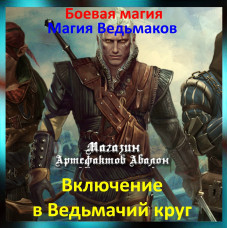 Боевая магия
Магия Ведьмаков

Магазин
Артефактов Авалон

Включение
в Ведьмачий круг